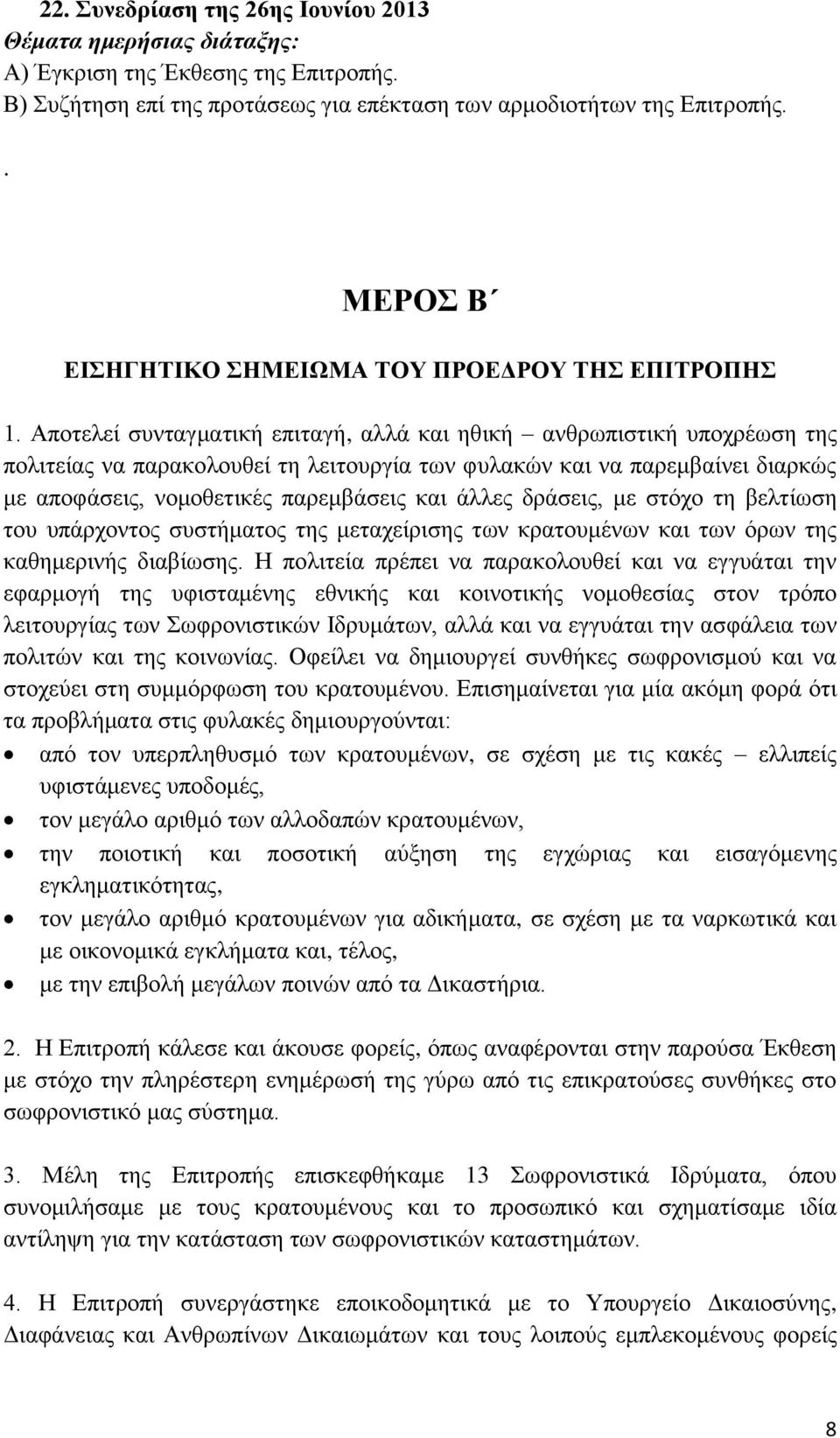 22. Συνεδρίαση της 26ης Ιουνίου 2013
Θέματα ημερήσιας διάταξης:
Α) Έγκριση της Έκθεσης της Επιτροπής.
Β) Συζήτηση επί της προτάσεως για επέκταση των αρμοδιοτήτων της Επιτροπής.

.

ΜΕΡΟΣ Β΄

ΕΙΣΗΓΗΤΙΚΟ ΣΗΜΕΙΩΜΑ ΤΟΥ ΠΡΟΕΔΡΟΥ ΤΗΣ ΕΠΙΤΡΟΠΗΣ

1. Αποτελεί συνταγματική επιταγή, αλλά και ηθική – ανθρωπιστική υποχρέωση της πολιτείας να παρακολουθεί τη λειτουργία των φυλακών και να παρεμβαίνει διαρκώς με αποφάσεις, νομοθετικές παρεμβάσεις και άλλες δράσεις, με στόχο τη βελτίωση του υπάρχοντος συστήματος της μεταχείρισης των κρατουμένων και των όρων της καθημερινής διαβίωσης. Η πολιτεία πρέπει να παρακολουθεί και να εγγυάται την εφαρμογή της υφισταμένης εθνικής και κοινοτικής νομοθεσίας στον τρόπο λειτουργίας των Σωφρονιστικών Ιδρυμάτων, αλλά και να εγγυάται την ασφάλεια των πολιτών και της κοινωνίας. Οφείλει να δημιουργεί συνθήκες σωφρονισμού και να στοχεύει στη συμμόρφωση του κρατουμένου. Επισημαίνεται για μία ακόμη φορά ότι τα προβλήματα στις φυλακές δημιουργούνται:
• από τον υπερπληθυσμό των κρατουμένων, σε σχέση με τις κακές – ελλιπείς υφιστάμενες υποδομές,
• τον μεγάλο αριθμό των αλλοδαπών κρατουμένων,
• την ποιοτική και ποσοτική αύξηση της εγχώριας και εισαγόμενης εγκληματικότητας,
• τον μεγάλο αριθμό κρατουμένων για αδικήματα, σε σχέση με τα ναρκωτικά και με οικονομικά εγκλήματα και, τέλος,
• με την επιβολή μεγάλων ποινών από τα Δικαστήρια.

2. Η Επιτροπή κάλεσε και άκουσε φορείς, όπως αναφέρονται στην παρούσα Έκθεση με στόχο την πληρέστερη ενημέρωσή της γύρω από τις επικρατούσες συνθήκες στο σωφρονιστικό μας σύστημα.

3. Μέλη της Επιτροπής επισκεφθήκαμε 13 Σωφρονιστικά Ιδρύματα, όπου συνομιλήσαμε με τους κρατουμένους και το προσωπικό και σχηματίσαμε ιδία αντίληψη για την κατάσταση των σωφρονιστικών καταστημάτων.

4. Η Επιτροπή συνεργάστηκε εποικοδομητικά με το Υπουργείο Δικαιοσύνης, Διαφάνειας και Ανθρωπίνων Δικαιωμάτων και τους λοιπούς εμπλεκομένους φορείς

8